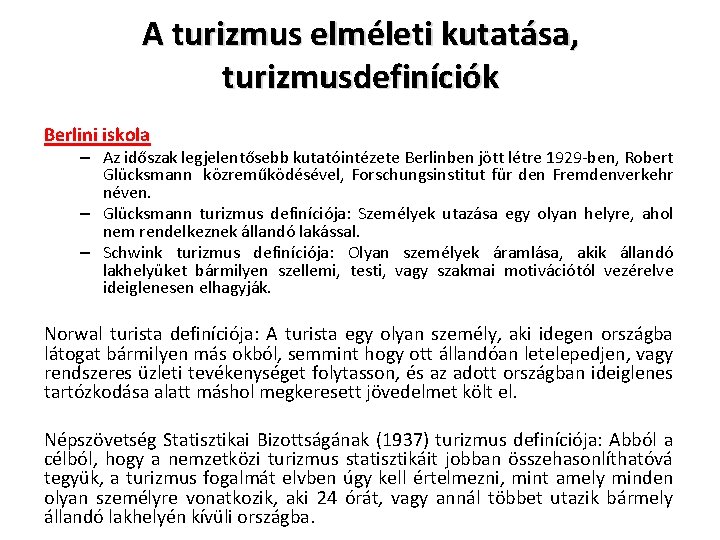 A turizmus elméleti kutatása, turizmusdefiníciók

Berlini iskola

– Az időszak legjelentősebb kutatóintézete Berlinben jött létre 1929-ben, Robert Glücksmann közreműködésével, Forschungsinstitut für den Fremdenverkehr néven.
– Glücksmann turizmus definíciója: Személyek utazása egy olyan helyre, ahol nem rendelkeznek állandó lakással.
– Schwink turizmus definíciója: Olyan személyek áramlása, akik állandó lakhelyüket bármilyen szellemi, testi, vagy szakmai motivációtól vezérelve ideiglenesen elhagyják.

Norwal turista definíciója: A turista egy olyan személy, aki idegen országba látogat bármilyen más okból, semmint hogy ott állandóan letelepedjen, vagy rendszeres üzleti tevékenységet folytasson, és az adott országban ideiglenes tartózkodása alatt máshol megkeresett jövedelmet költ el.

Népszövetség Statisztikai Bizottságának (1937) turizmus definíciója: Abból a célból, hogy a nemzetközi turizmus statisztikáit jobban összehasonlíthatóvá tegyük, a turizmus fogalmát elvben úgy kell értelmezni, mint amely minden olyan személyre vonatkozik, aki 24 órát, vagy annál többet utazik bármely állandó lakhelyén kívüli országba.